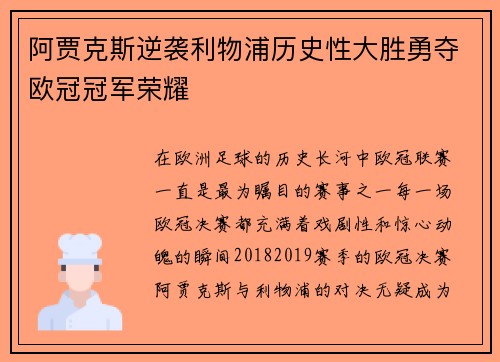 阿贾克斯逆袭利物浦历史性大胜勇夺欧冠冠军荣耀

在欧洲足球的历史长河中欧冠联赛一直是最为瞩目的赛事之一每一场欧冠决赛都充满着戏剧性和惊心动魄的瞬间20182019赛季的欧冠决赛阿贾克斯与利物浦的对决无疑成为